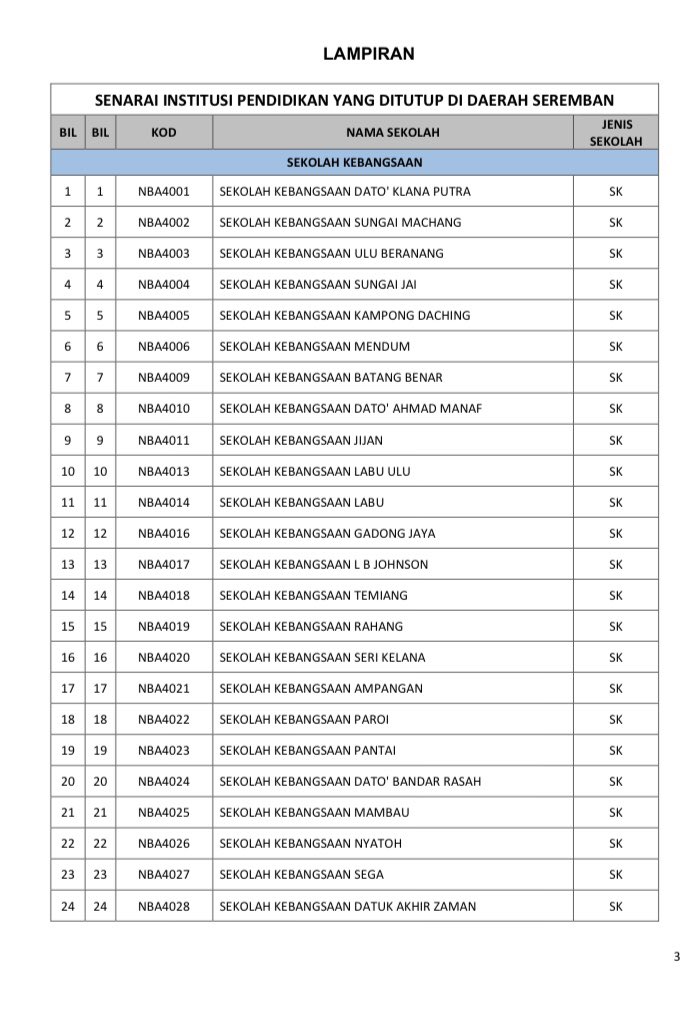 LAMPIRAN

SENARAI INSTITUSI PENDIDIKAN YANG DITUTUP DI DAERAH SEREMBAN

| BIL | BIL | KOD | NAMA SEKOLAH | JENIS SEKOLAH |
|---|---|---|---|---|
| SEKOLAH KEBANGSAAN | | | | |
| 1 | 1 | NBA4001 | SEKOLAH KEBANGSAAN DATO' KLANA PUTRA | SK |
| 2 | 2 | NBA4002 | SEKOLAH KEBANGSAAN SUNGAI MACHANG | SK |
| 3 | 3 | NBA4003 | SEKOLAH KEBANGSAAN ULU BERANANG | SK |
| 4 | 4 | NBA4004 | SEKOLAH KEBANGSAAN SUNGAI JAI | SK |
| 5 | 5 | NBA4005 | SEKOLAH KEBANGSAAN KAMPONG DACHING | SK |
| 6 | 6 | NBA4006 | SEKOLAH KEBANGSAAN MENDUM | SK |
| 7 | 7 | NBA4009 | SEKOLAH KEBANGSAAN BATANG BENAR | SK |
| 8 | 8 | NBA4010 | SEKOLAH KEBANGSAAN DATO' AHMAD MANAF | SK |
| 9 | 9 | NBA4011 | SEKOLAH KEBANGSAAN JIJAN | SK |
| 10 | 10 | NBA4013 | SEKOLAH KEBANGSAAN LABU ULU | SK |
| 11 | 11 | NBA4014 | SEKOLAH KEBANGSAAN LABU | SK |
| 12 | 12 | NBA4016 | SEKOLAH KEBANGSAAN GADONG JAYA | SK |
| 13 | 13 | NBA4017 | SEKOLAH KEBANGSAAN L B JOHNSON | SK |
| 14 | 14 | NBA4018 | SEKOLAH KEBANGSAAN TEMIANG | SK |
| 15 | 15 | NBA4019 | SEKOLAH KEBANGSAAN RAHANG | SK |
| 16 | 16 | NBA4020 | SEKOLAH KEBANGSAAN SERI KELANA | SK |
| 17 | 17 | NBA4021 | SEKOLAH KEBANGSAAN AMPANGAN | SK |
| 18 | 18 | NBA4022 | SEKOLAH KEBANGSAAN PAROI | SK |
| 19 | 19 | NBA4023 | SEKOLAH KEBANGSAAN PANTAI | SK |
| 20 | 20 | NBA4024 | SEKOLAH KEBANGSAAN DATO' BANDAR RASAH | SK |
| 21 | 21 | NBA4025 | SEKOLAH KEBANGSAAN MAMBAU | SK |
| 22 | 22 | NBA4026 | SEKOLAH KEBANGSAAN NYATOH | SK |
| 23 | 23 | NBA4027 | SEKOLAH KEBANGSAAN SEGA | SK |
| 24 | 24 | NBA4028 | SEKOLAH KEBANGSAAN DATUK AKHIR ZAMAN | SK |

3